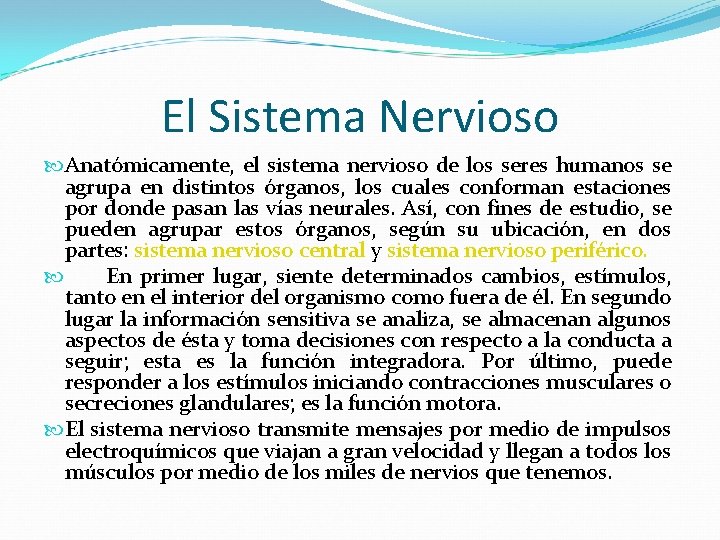 El Sistema Nervioso

Anatómicamente, el sistema nervioso de los seres humanos se agrupa en distintos órganos, los cuales conforman estaciones por donde pasan las vías neurales. Así, con fines de estudio, se pueden agrupar estos órganos, según su ubicación, en dos partes: sistema nervioso central y sistema nervioso periférico.

En primer lugar, siente determinados cambios, estímulos, tanto en el interior del organismo como fuera de él. En segundo lugar la información sensitiva se analiza, se almacenan algunos aspectos de ésta y toma decisiones con respecto a la conducta a seguir; esta es la función integradora. Por último, puede responder a los estímulos iniciando contracciones musculares o secreciones glandulares; es la función motora.

El sistema nervioso transmite mensajes por medio de impulsos electroquímicos que viajan a gran velocidad y llegan a todos los músculos por medio de los miles de nervios que tenemos.